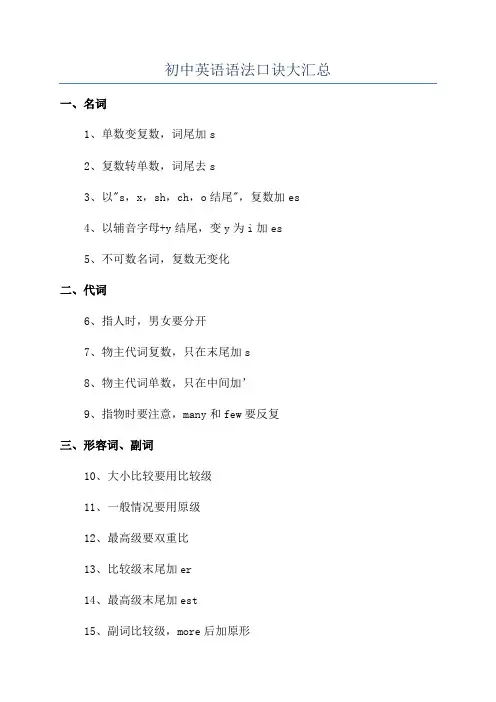 初中英语语法口诀大汇总

一、名词

1、单数变复数，词尾加 s

2、复数转单数，词尾去 s

3、以"s，x，sh，ch，o 结尾"，复数加 es

4、以辅音字母+y 结尾，变 y 为 i 加 es

5、不可数名词，复数无变化

二、代词

6、指人时，男女要分开

7、物主代词复数，只在末尾加 s

8、物主代词单数，只在中间加'

9、指物时要注意，many 和 few 要反复

三、形容词、副词

10、大小比较要用比较级

11、一般情况要用原级

12、最高级要双重比

13、比较级末尾加 er

14、最高级末尾加 est

15、副词比较级，more 后加原形